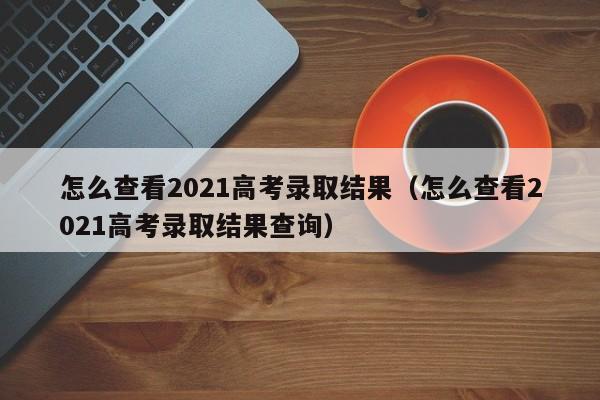 怎么查看2021高考录取结果（怎么查看2021高考录取结果查询）